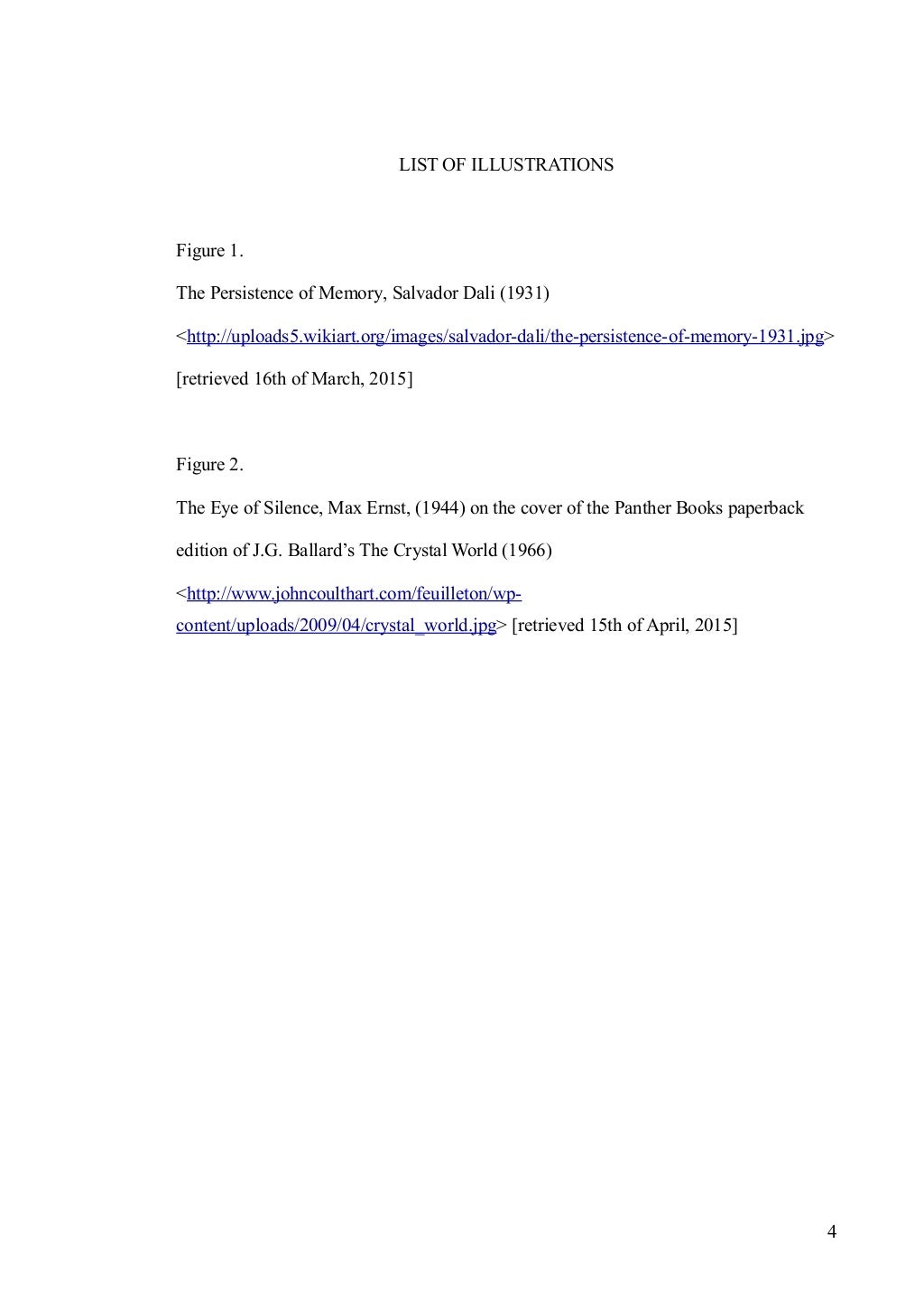 LIST OF ILLUSTRATIONS

Figure 1.

The Persistence of Memory, Salvador Dali (1931)

<http://uploads5.wikiart.org/images/salvador-dali/the-persistence-of-memory-1931.jpg>

[retrieved 16th of March, 2015]

Figure 2.

The Eye of Silence, Max Ernst, (1944) on the cover of the Panther Books paperback edition of J.G. Ballard's The Crystal World (1966)

<http://www.johncoulthart.com/feuilleton/wp-content/uploads/2009/04/crystal_world.jpg> [retrieved 15th of April, 2015]

4